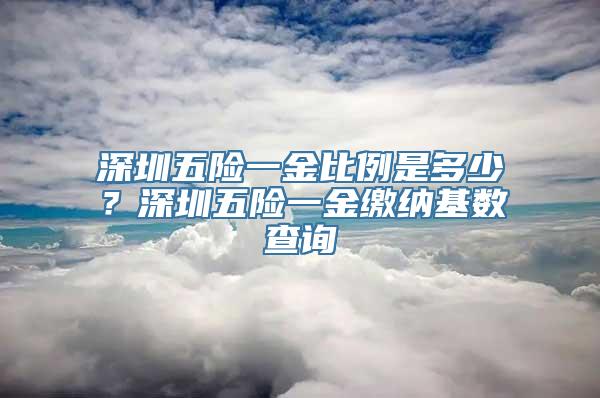 深圳五险一金比例是多少？深圳五险一金缴纳基数查询